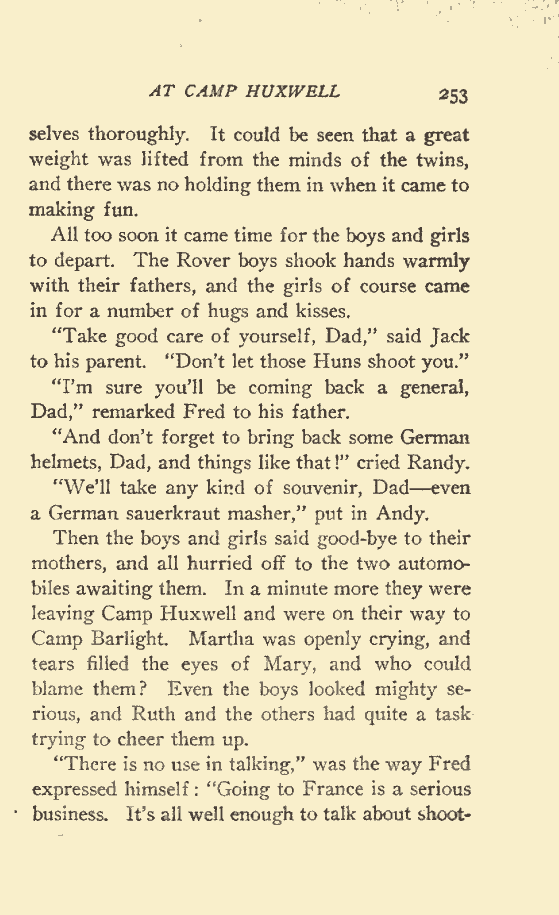 AT CAMP HUXWELL 253

selves thoroughly. It could be seen that a great weight was lifted from the minds of the twins, and there was no holding them in when it came to making fun.

All too soon it came time for the boys and girls to depart. The Rover boys shook hands warmly with their fathers, and the girls of course came in for a number of hugs and kisses.

"Take good care of yourself, Dad," said Jack to his parent. "Don't let those Huns shoot you."

"I'm sure you'll be coming back a general, Dad," remarked Fred to his father.

"And don't forget to bring back some German helmets, Dad, and things like that!" cried Randy.

"We'll take any kind of souvenir, Dad—even a German sauerkraut masher," put in Andy.

Then the boys and girls said good-bye to their mothers, and all hurried off to the two automobiles awaiting them. In a minute more they were leaving Camp Huxwell and were on their way to Camp Barlight. Martha was openly crying, and tears filled the eyes of Mary, and who could blame them? Even the boys looked mighty serious, and Ruth and the others had quite a task trying to cheer them up.

"There is no use in talking," was the way Fred expressed himself: "Going to France is a serious business. It's all well enough to talk about shoot-